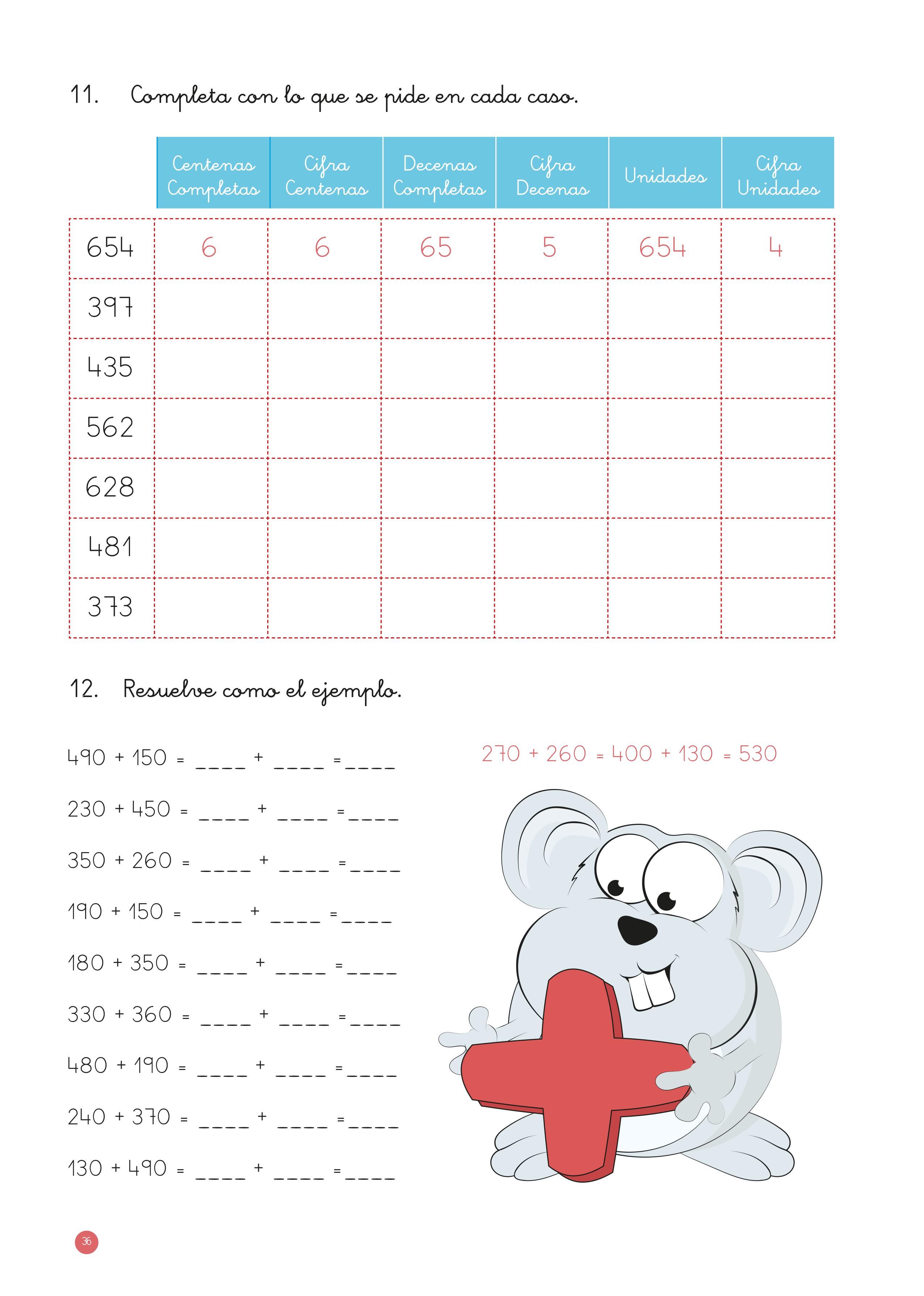 11. Completa con lo que se pide en cada caso.

| | Centenas Completas | Cifra Centenas | Decenas Completas | Cifra Decenas | Unidades | Cifra Unidades |
|---|---|---|---|---|---|---|
| 654 | 6 | 6 | 65 | 5 | 654 | 4 |
| 397 | | | | | | |
| 435 | | | | | | |
| 562 | | | | | | |
| 628 | | | | | | |
| 481 | | | | | | |
| 373 | | | | | | |

12. Resuelve como el ejemplo.

490 + 150 = ____ + ____ = ____

230 + 450 = ____ + ____ = ____

350 + 260 = ____ + ____ = ____

190 + 150 = ____ + ____ = ____

180 + 350 = ____ + ____ = ____

330 + 360 = ____ + ____ = ____

480 + 190 = ____ + ____ = ____

240 + 370 = ____ + ____ = ____

130 + 490 = ____ + ____ = ____

270 + 260 = 400 + 130 = 530

36